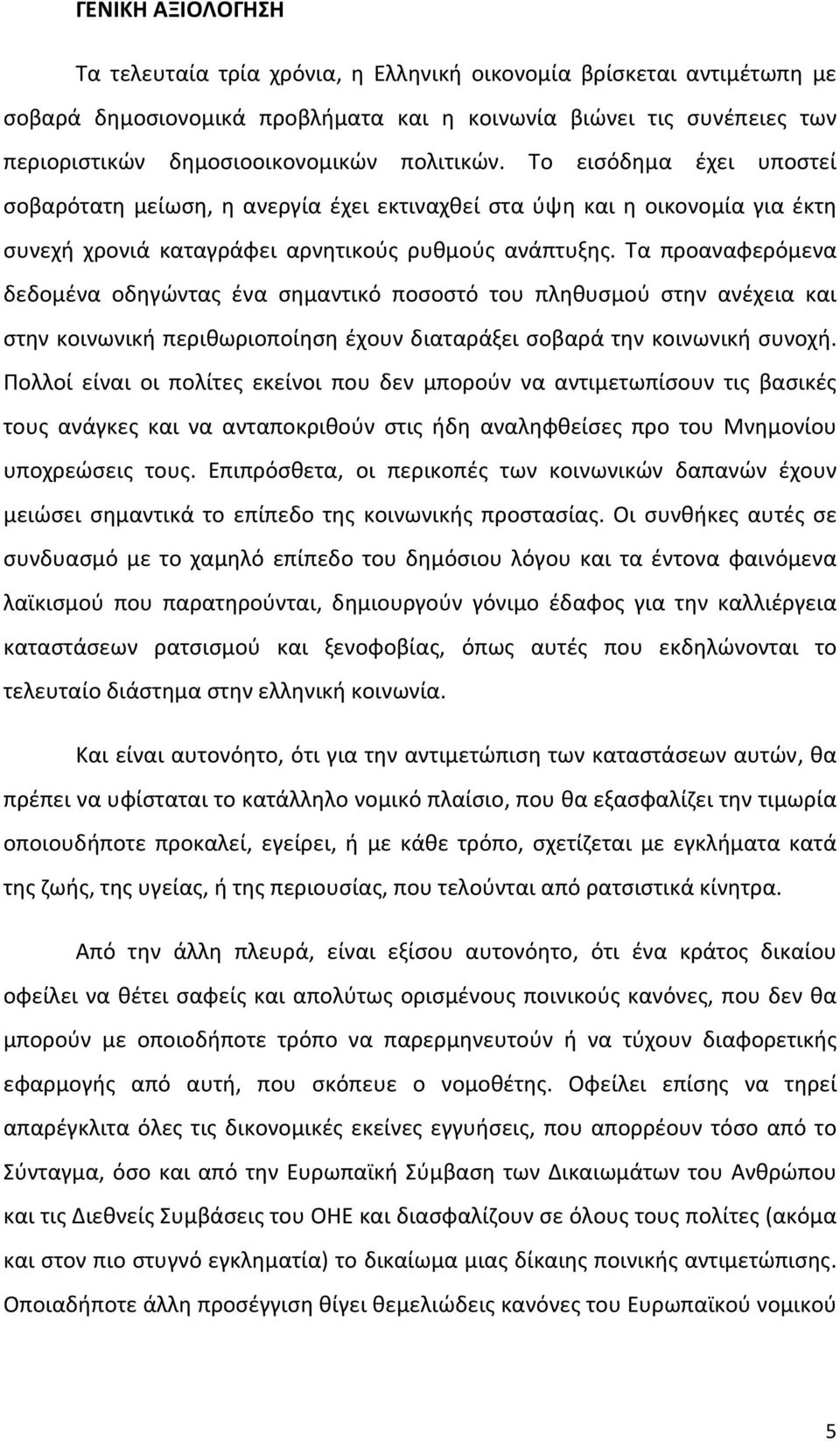 ΓΕΝΙΚΗ ΑΞΙΟΛΟΓΗΣΗ

Τα τελευταία τρία χρόνια, η Ελληνική οικονομία βρίσκεται αντιμέτωπη με σοβαρά δημοσιονομικά προβλήματα και η κοινωνία βιώνει τις συνέπειες των περιοριστικών δημοσιοοικονομικών πολιτικών. Το εισόδημα έχει υποστεί σοβαρότατη μείωση, η ανεργία έχει εκτιναχθεί στα ύψη και η οικονομία για έκτη συνεχή χρονιά καταγράφει αρνητικούς ρυθμούς ανάπτυξης. Τα προαναφερόμενα δεδομένα οδηγώντας ένα σημαντικό ποσοστό του πληθυσμού στην ανέχεια και στην κοινωνική περιθωριοποίηση έχουν διαταράξει σοβαρά την κοινωνική συνοχή. Πολλοί είναι οι πολίτες εκείνοι που δεν μπορούν να αντιμετωπίσουν τις βασικές τους ανάγκες και να ανταποκριθούν στις ήδη αναληφθείσες προ του Μνημονίου υποχρεώσεις τους. Επιπρόσθετα, οι περικοπές των κοινωνικών δαπανών έχουν μειώσει σημαντικά το επίπεδο της κοινωνικής προστασίας. Οι συνθήκες αυτές σε συνδυασμό με το χαμηλό επίπεδο του δημόσιου λόγου και τα έντονα φαινόμενα λαϊκισμού που παρατηρούνται, δημιουργούν γόνιμο έδαφος για την καλλιέργεια καταστάσεων ρατσισμού και ξενοφοβίας, όπως αυτές που εκδηλώνονται το τελευταίο διάστημα στην ελληνική κοινωνία.

Και είναι αυτονόητο, ότι για την αντιμετώπιση των καταστάσεων αυτών, θα πρέπει να υφίσταται το κατάλληλο νομικό πλαίσιο, που θα εξασφαλίζει την τιμωρία οποιουδήποτε προκαλεί, εγείρει, ή με κάθε τρόπο, σχετίζεται με εγκλήματα κατά της ζωής, της υγείας, ή της περιουσίας, που τελούνται από ρατσιστικά κίνητρα.

Από την άλλη πλευρά, είναι εξίσου αυτονόητο, ότι ένα κράτος δικαίου οφείλει να θέτει σαφείς και απολύτως ορισμένους ποινικούς κανόνες, που δεν θα μπορούν με οποιοδήποτε τρόπο να παρερμηνευτούν ή να τύχουν διαφορετικής εφαρμογής από αυτή, που σκόπευε ο νομοθέτης. Οφείλει επίσης να τηρεί απαρέγκλιτα όλες τις δικονομικές εκείνες εγγυήσεις, που απορρέουν τόσο από το Σύνταγμα, όσο και από την Ευρωπαϊκή Σύμβαση των Δικαιωμάτων του Ανθρώπου και τις Διεθνείς Συμβάσεις του ΟΗΕ και διασφαλίζουν σε όλους τους πολίτες (ακόμα και στον πιο στυγνό εγκληματία) το δικαίωμα μιας δίκαιης ποινικής αντιμετώπισης. Οποιαδήποτε άλλη προσέγγιση θίγει θεμελιώδεις κανόνες του Ευρωπαϊκού νομικού

5